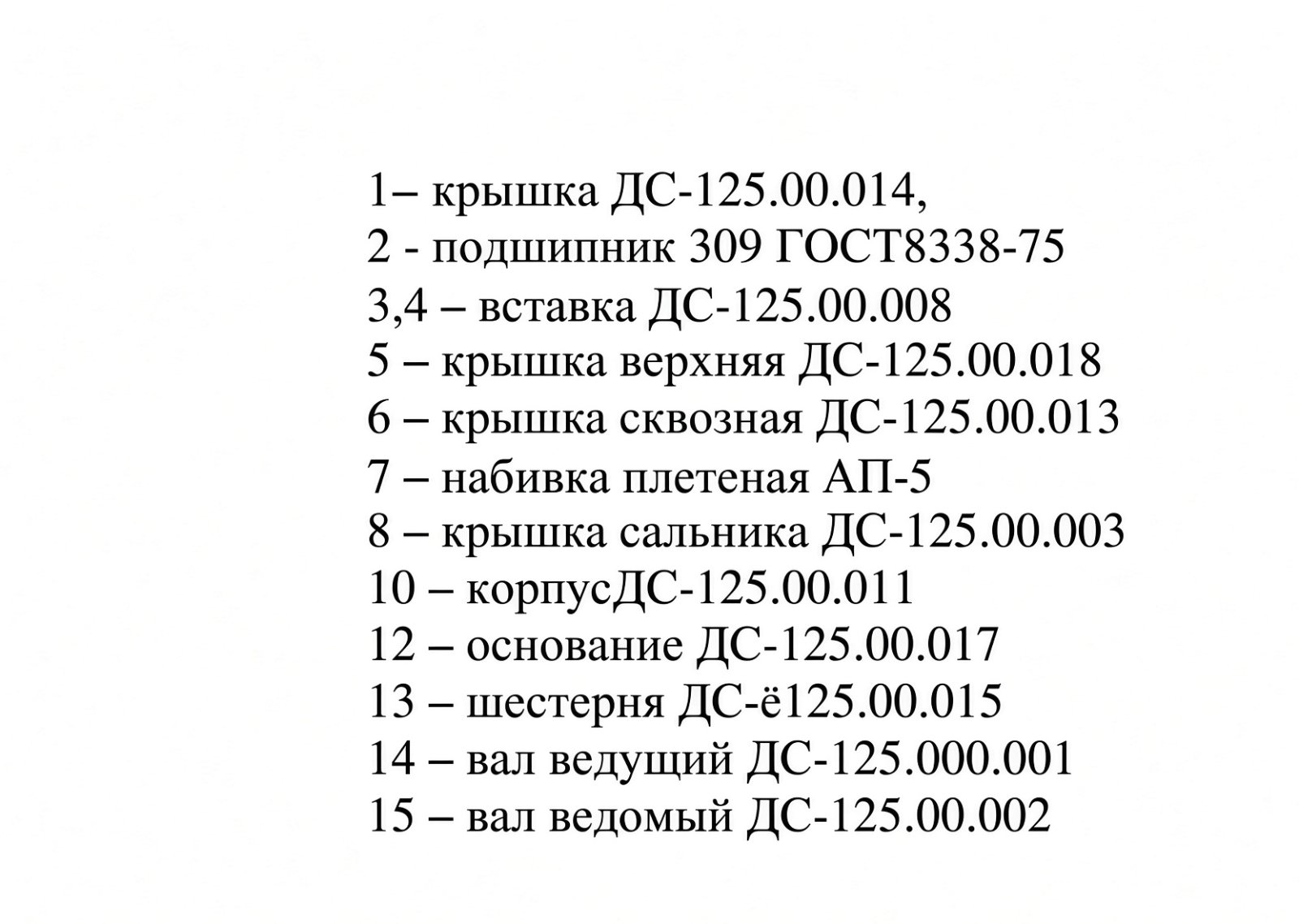 1– крышка ДС-125.00.014,
2 - подшипник 309 ГОСТ8338-75
3,4 – вставка ДС-125.00.008
5 – крышка верхняя ДС-125.00.018
6 – крышка сквозная ДС-125.00.013
7 – набивка плетеная АП-5
8 – крышка сальника ДС-125.00.003
10 – корпусДС-125.00.011
12 – основание ДС-125.00.017
13 – шестерня ДС-ё125.00.015
14 – вал ведущий ДС-125.000.001
15 – вал ведомый ДС-125.00.002